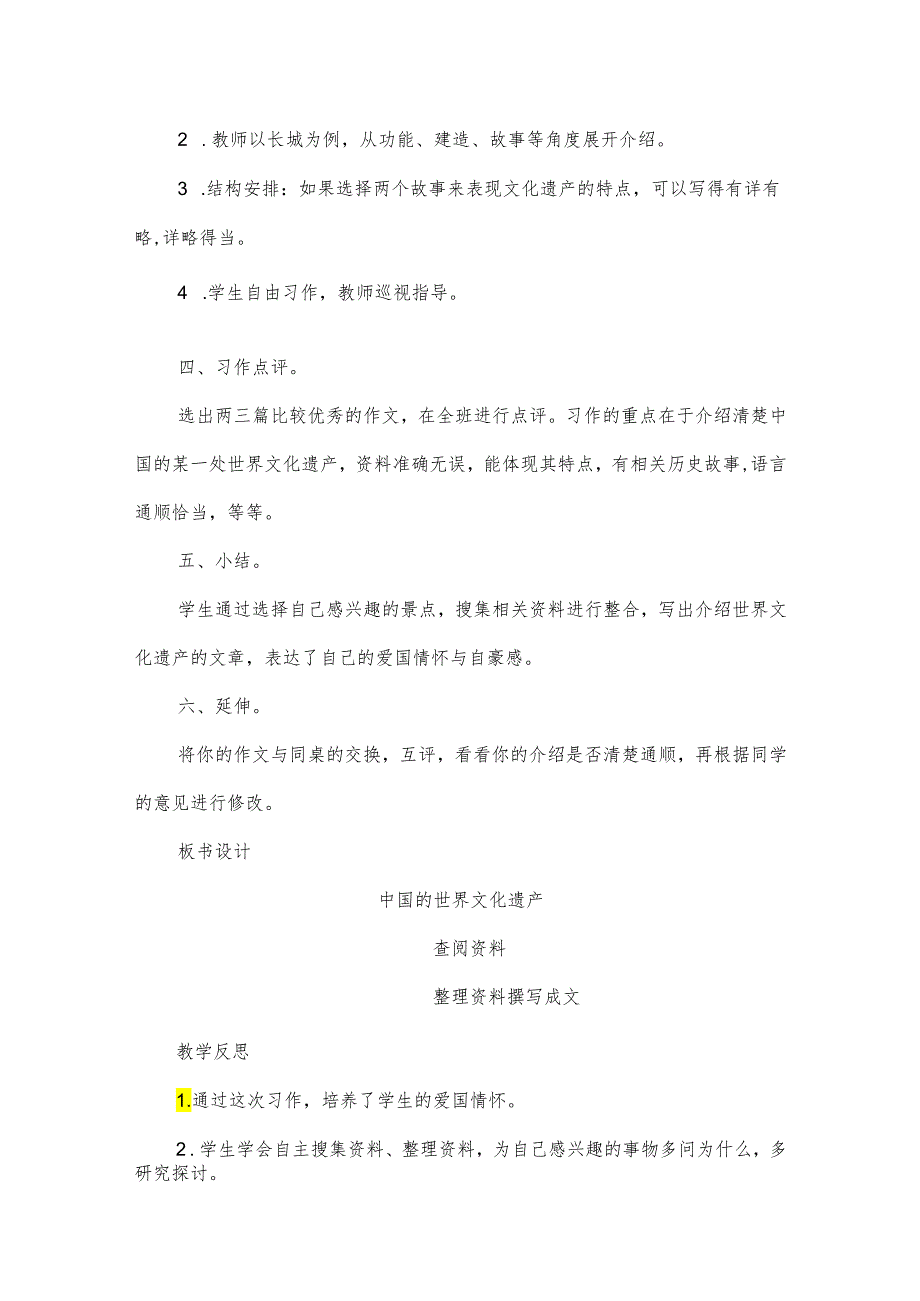 2 .教师以长城为例，从功能、建造、故事等角度展开介绍。

3 .结构安排：如果选择两个故事来表现文化遗产的特点，可以写得有详有略,详略得当。

4 .学生自由习作，教师巡视指导。

四、习作点评。

选出两三篇比较优秀的作文，在全班进行点评。习作的重点在于介绍清楚中国的某一处世界文化遗产，资料准确无误，能体现其特点，有相关历史故事,语言通顺恰当，等等。

五、小结。

学生通过选择自己感兴趣的景点，搜集相关资料进行整合，写出介绍世界文化遗产的文章，表达了自己的爱国情怀与自豪感。

六、延伸。

将你的作文与同桌的交换，互评，看看你的介绍是否清楚通顺，再根据同学的意见进行修改。

板书设计

中国的世界文化遗产

查阅资料

整理资料撰写成文

教学反思

1.通过这次习作，培养了学生的爱国情怀。

2.学生学会自主搜集资料、整理资料，为自己感兴趣的事物多问为什么，多研究探讨。